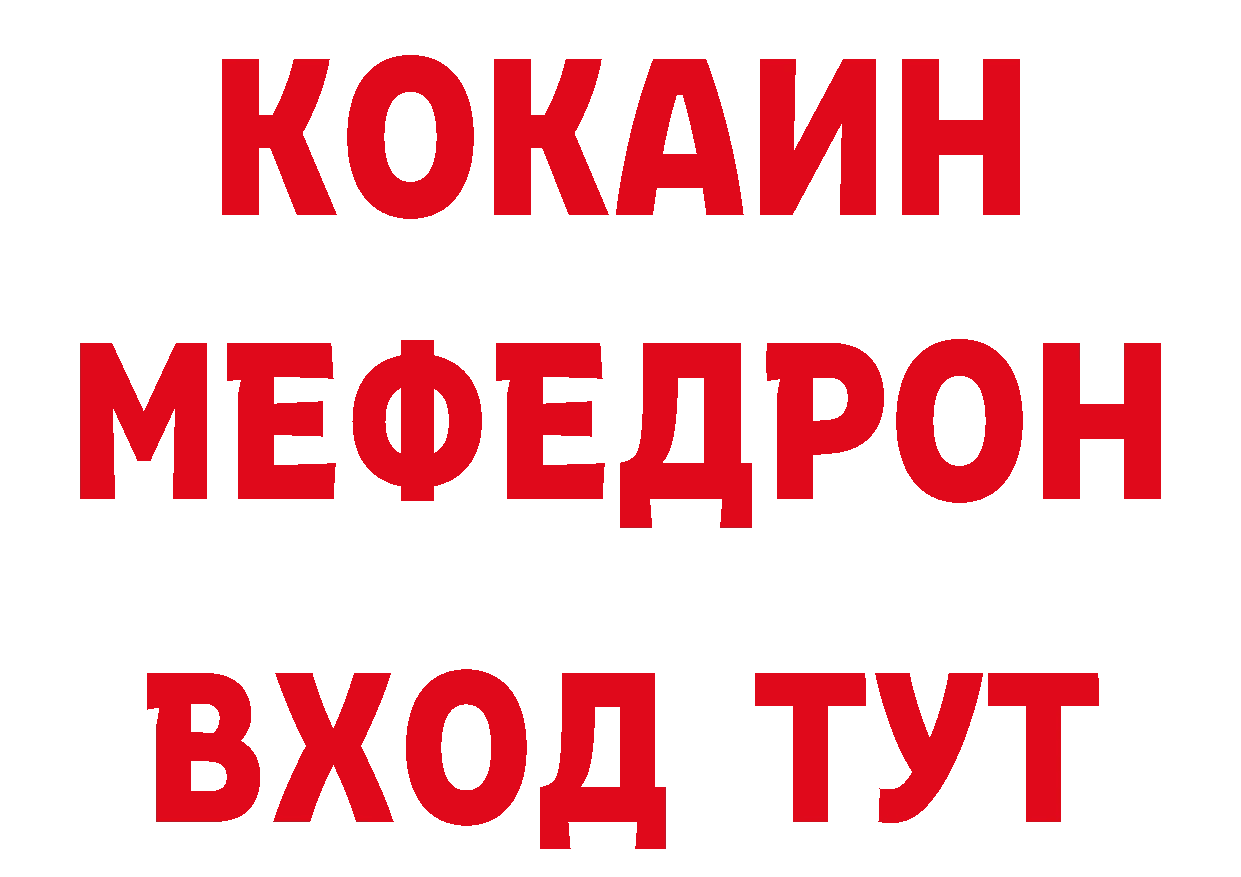 КОКАИН
МЕФЕДРОН
ВХОД ТУТ